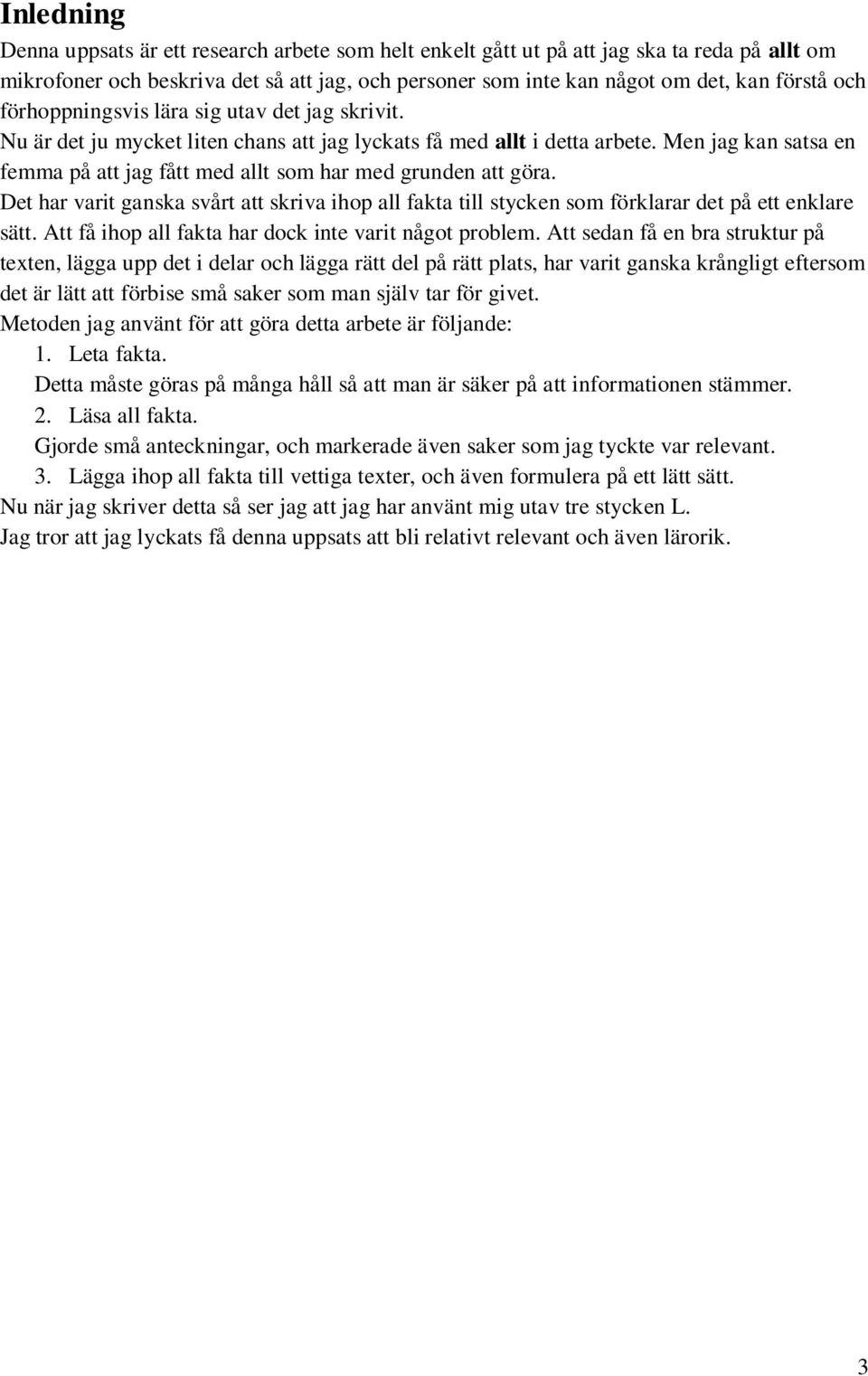 Inledning

Denna uppsats är ett research arbete som helt enkelt gått ut på att jag ska ta reda på allt om mikrofoner och beskriva det så att jag, och personer som inte kan något om det, kan förstå och förhoppningsvis lära sig utav det jag skrivit.

Nu är det ju mycket liten chans att jag lyckats få med allt i detta arbete. Men jag kan satsa en femma på att jag fått med allt som har med grunden att göra.

Det har varit ganska svårt att skriva ihop all fakta till stycken som förklarar det på ett enklare sätt. Att få ihop all fakta har dock inte varit något problem. Att sedan få en bra struktur på texten, lägga upp det i delar och lägga rätt del på rätt plats, har varit ganska krångligt eftersom det är lätt att förbise små saker som man själv tar för givet.

Metoden jag använt för att göra detta arbete är följande:

1. Leta fakta.
Detta måste göras på många håll så att man är säker på att informationen stämmer.
2. Läsa all fakta.
Gjorde små anteckningar, och markerade även saker som jag tyckte var relevant.
3. Lägga ihop all fakta till vettiga texter, och även formulera på ett lätt sätt.

Nu när jag skriver detta så ser jag att jag har använt mig utav tre stycken L.

Jag tror att jag lyckats få denna uppsats att bli relativt relevant och även lärorik.

3